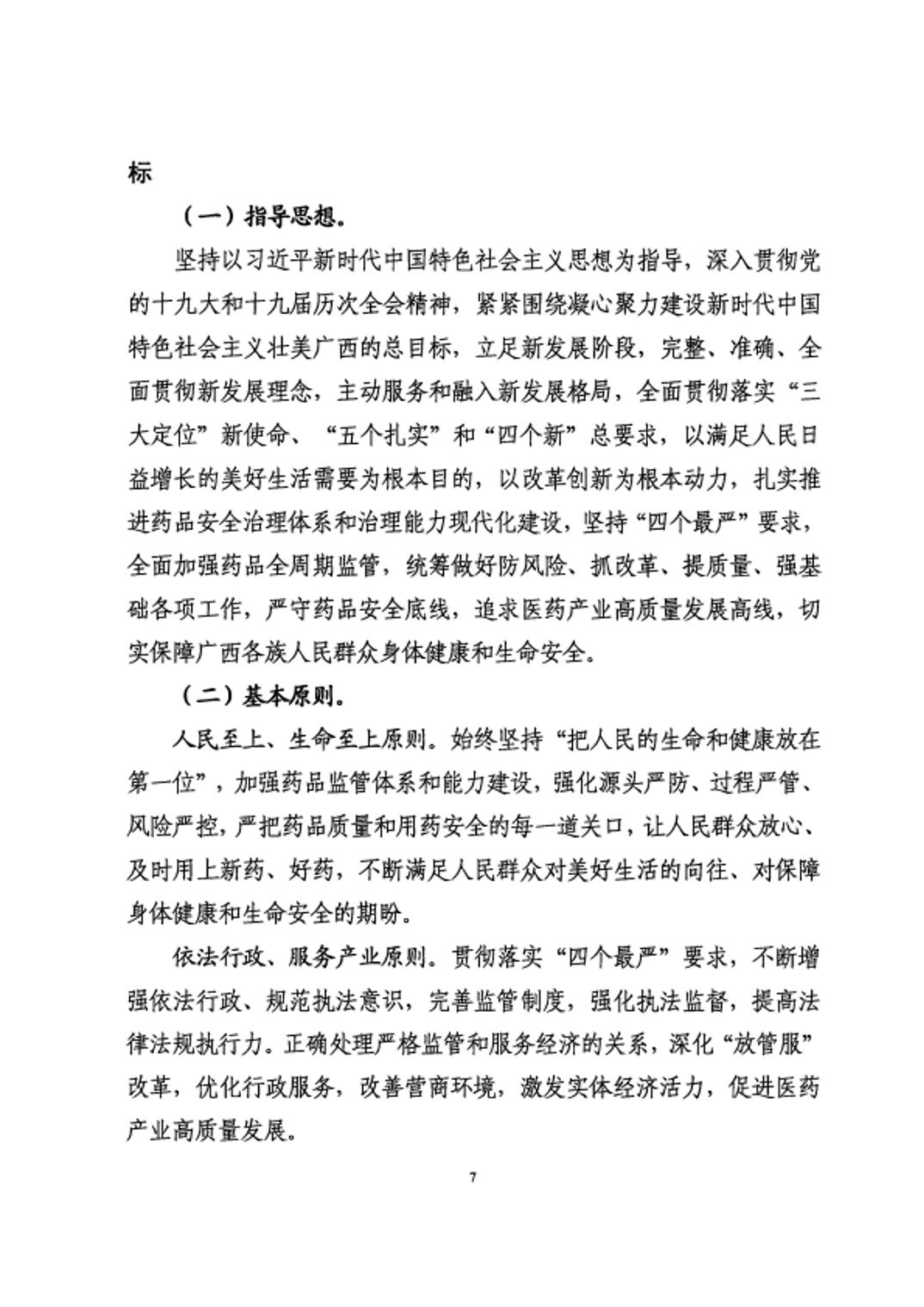 标

（一）指导思想。

坚持以习近平新时代中国特色社会主义思想为指导，深入贯彻党的十九大和十九届历次全会精神，紧紧围绕凝心聚力建设新时代中国特色社会主义壮美广西的总目标，立足新发展阶段，完整、准确、全面贯彻新发展理念，主动服务和融入新发展格局，全面贯彻落实“三大定位”新使命、“五个扎实”和“四个新”总要求，以满足人民日益增长的美好生活需要为根本目的，以改革创新为根本动力，扎实推进药品安全治理体系和治理能力现代化建设，坚持“四个最严”要求，全面加强药品全周期监管，统筹做好防风险、抓改革、提质量、强基础各项工作，严守药品安全底线，追求医药产业高质量发展高线，切实保障广西各族人民群众身体健康和生命安全。

（二）基本原则。

人民至上、生命至上原则。始终坚持“把人民的生命和健康放在第一位”，加强药品监管体系和能力建设，强化源头严防、过程严管、风险严控，严把药品质量和用药安全的每一道关口，让人民群众放心、及时用上新药、好药，不断满足人民群众对美好生活的向往、对保障身体健康和生命安全的期盼。

依法行政、服务产业原则。贯彻落实“四个最严”要求，不断增强依法行政、规范执法意识，完善监管制度，强化执法监督，提高法律法规执行力。正确处理严格监管和服务经济的关系，深化“放管服”改革，优化行政服务，改善营商环境，激发实体经济活力，促进医药产业高质量发展。

7